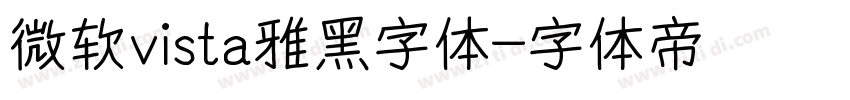 微软vista雅黑字体-字体帝